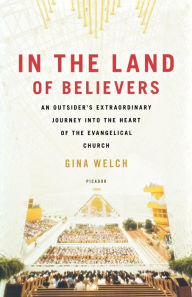 IN THE LAND
OF BELIEVERS

AN OUTSIDER'S EXTRAORDINARY JOURNEY INTO THE HEART OF THE EVANGELICAL CHURCH

GINA WELCH

PICADOR